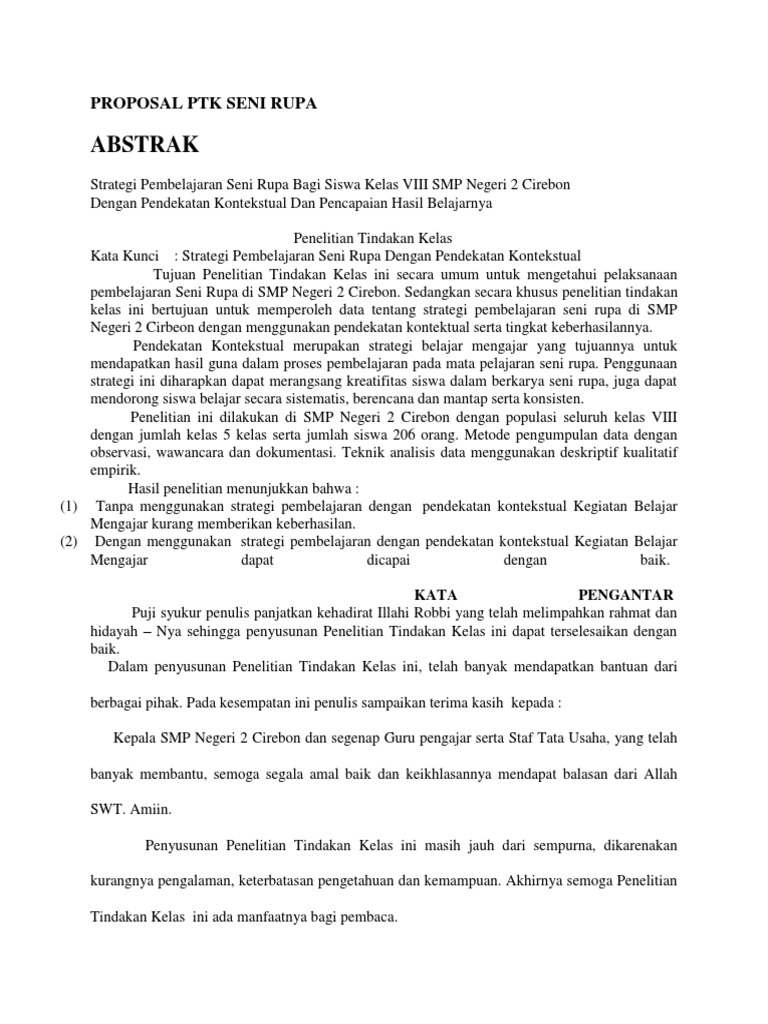 PROPOSAL PTK SENI RUPA

ABSTRAK

Strategi Pembelajaran Seni Rupa Bagi Siswa Kelas VIII SMP Negeri 2 Cirebon Dengan Pendekatan Kontekstual Dan Pencapaian Hasil Belajarnya

Penelitian Tindakan Kelas

Kata Kunci : Strategi Pembelajaran Seni Rupa Dengan Pendekatan Kontekstual

Tujuan Penelitian Tindakan Kelas ini secara umum untuk mengetahui pelaksanaan pembelajaran Seni Rupa di SMP Negeri 2 Cirebon. Sedangkan secara khusus penelitian tindakan kelas ini bertujuan untuk memperoleh data tentang strategi pembelajaran seni rupa di SMP Negeri 2 Cirbeon dengan menggunakan pendekatan kontektual serta tingkat keberhasilannya.

Pendekatan Kontekstual merupakan strategi belajar mengajar yang tujuannya untuk mendapatkan hasil guna dalam proses pembelajaran pada mata pelajaran seni rupa. Penggunaan strategi ini diharapkan dapat merangsang kreatifitas siswa dalam berkarya seni rupa, juga dapat mendorong siswa belajar secara sistematis, berencana dan mantap serta konsisten.

Penelitian ini dilakukan di SMP Negeri 2 Cirebon dengan populasi seluruh kelas VIII dengan jumlah kelas 5 kelas serta jumlah siswa 206 orang. Metode pengumpulan data dengan observasi, wawancara dan dokumentasi. Teknik analisis data menggunakan deskriptif kualitatif empirik.

Hasil penelitian menunjukkan bahwa :

(1) Tanpa menggunakan strategi pembelajaran dengan pendekatan kontekstual Kegiatan Belajar Mengajar kurang memberikan keberhasilan.

(2) Dengan menggunakan strategi pembelajaran dengan pendekatan kontekstual Kegiatan Belajar Mengajar dapat dicapai dengan baik.

KATA PENGANTAR

Puji syukur penulis panjatkan kehadirat Illahi Robbi yang telah melimpahkan rahmat dan hidayah – Nya sehingga penyusunan Penelitian Tindakan Kelas ini dapat terselesaikan dengan baik.

Dalam penyusunan Penelitian Tindakan Kelas ini, telah banyak mendapatkan bantuan dari berbagai pihak. Pada kesempatan ini penulis sampaikan terima kasih kepada :

Kepala SMP Negeri 2 Cirebon dan segenap Guru pengajar serta Staf Tata Usaha, yang telah banyak membantu, semoga segala amal baik dan keikhlasannya mendapat balasan dari Allah SWT. Amiin.

Penyusunan Penelitian Tindakan Kelas ini masih jauh dari sempurna, dikarenakan kurangnya pengalaman, keterbatasan pengetahuan dan kemampuan. Akhirnya semoga Penelitian Tindakan Kelas ini ada manfaatnya bagi pembaca.